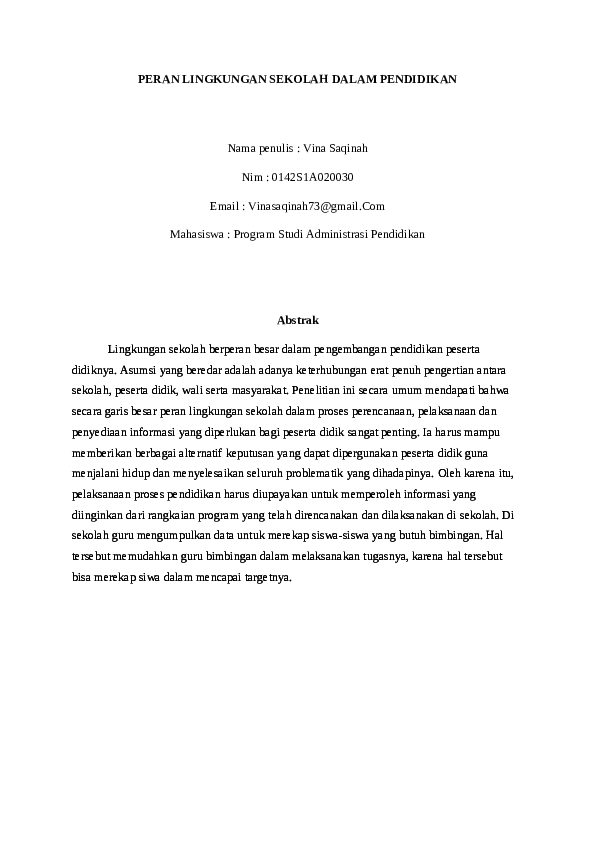 PERAN LINGKUNGAN SEKOLAH DALAM PENDIDIKAN

Nama penulis : Vina Saqinah

Nim : 0142S1A020030

Email : Vinasaqinah73@gmail.Com

Mahasiswa : Program Studi Administrasi Pendidikan

Abstrak

Lingkungan sekolah berperan besar dalam pengembangan pendidikan peserta didiknya. Asumsi yang beredar adalah adanya keterhubungan erat penuh pengertian antara sekolah, peserta didik, wali serta masyarakat. Penelitian ini secara umum mendapati bahwa secara garis besar peran lingkungan sekolah dalam proses perencanaan, pelaksanaan dan penyediaan informasi yang diperlukan bagi peserta didik sangat penting. Ia harus mampu memberikan berbagai alternatif keputusan yang dapat dipergunakan peserta didik guna menjalani hidup dan menyelesaikan seluruh problematik yang dihadapinya. Oleh karena itu, pelaksanaan proses pendidikan harus diupayakan untuk memperoleh informasi yang diinginkan dari rangkaian program yang telah direncanakan dan dilaksanakan di sekolah. Di sekolah guru mengumpulkan data untuk merekap siswa-siswa yang butuh bimbingan. Hal tersebut memudahkan guru bimbingan dalam melaksanakan tugasnya, karena hal tersebut bisa merekap siwa dalam mencapai targetnya.